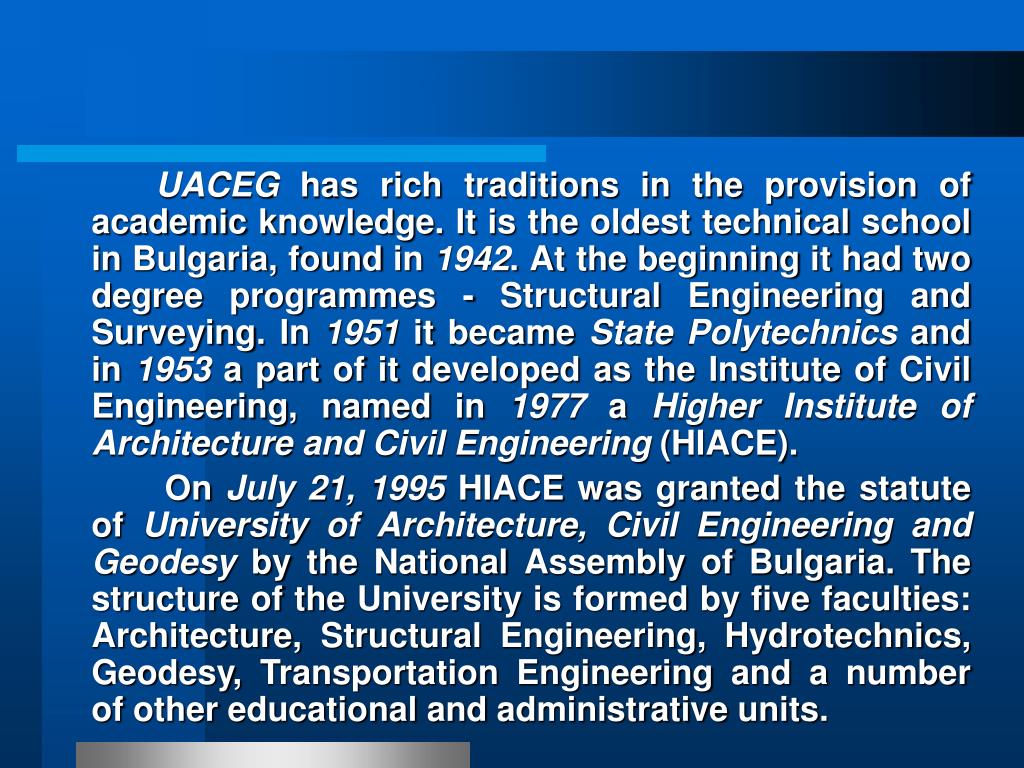 UACEG has rich traditions in the provision of academic knowledge. It is the oldest technical school in Bulgaria, found in 1942. At the beginning it had two degree programmes - Structural Engineering and Surveying. In 1951 it became State Polytechnics and in 1953 a part of it developed as the Institute of Civil Engineering, named in 1977 a Higher Institute of Architecture and Civil Engineering (HIACE).

On July 21, 1995 HIACE was granted the statute of University of Architecture, Civil Engineering and Geodesy by the National Assembly of Bulgaria. The structure of the University is formed by five faculties: Architecture, Structural Engineering, Hydrotechnics, Geodesy, Transportation Engineering and a number of other educational and administrative units.